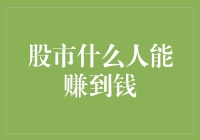 股市什么人能赚到钱